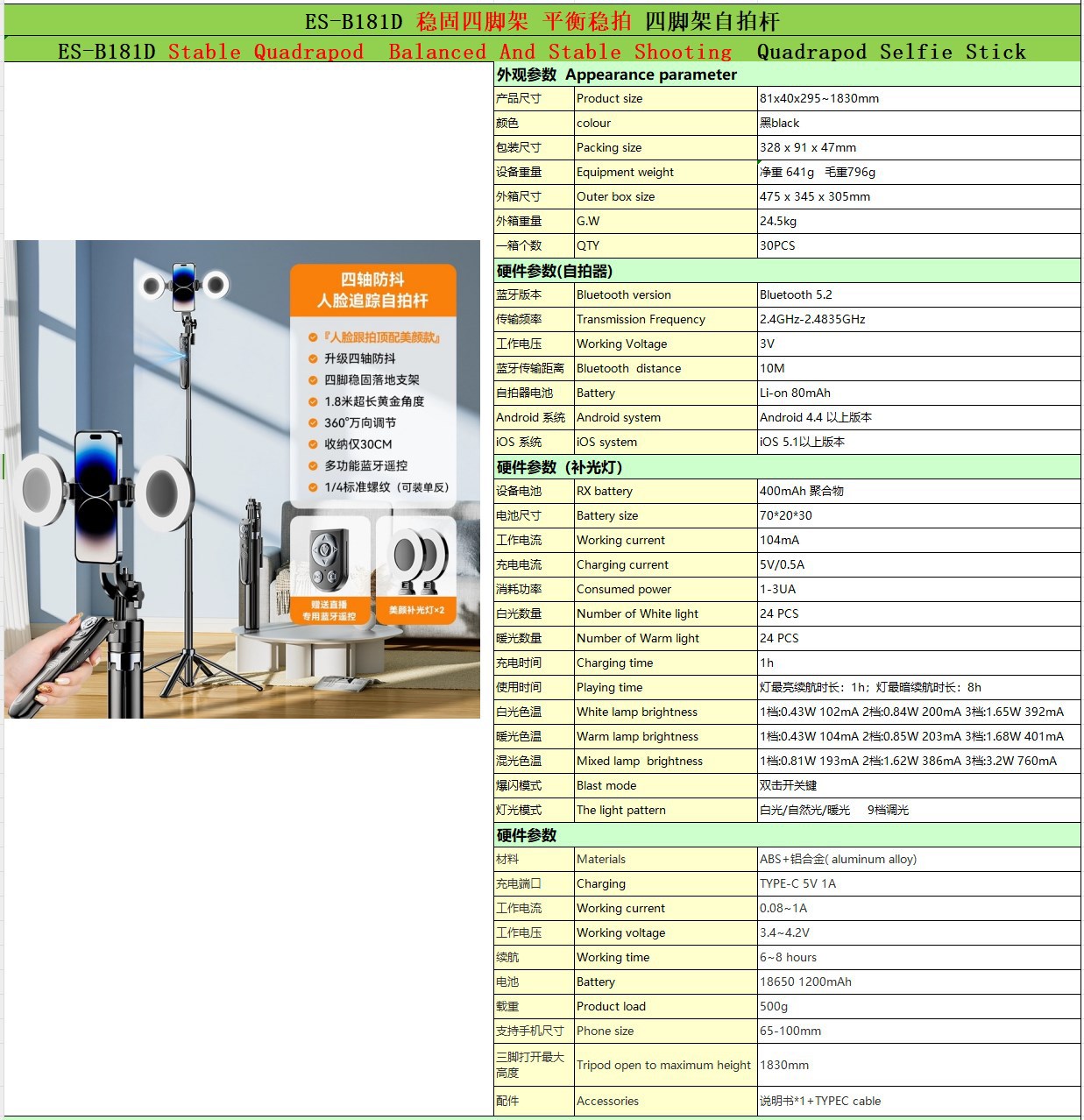 ES-B181D 稳固四脚架 平衡稳拍 四脚架自拍杆

ES-B181D Stable Quadrapod Balanced And Stable Shooting Quadrapod Selfie Stick

四轴防抖
人脸追踪自拍杆

『人脸跟拍顶配美颜款』
升级四轴防抖
四脚稳固落地支架
1.8米超长黄金角度
360°万向调节
收纳仅30CM
多功能蓝牙遥控
1/4标准螺纹（可装单反）

赠送直播专用蓝牙遥控
美颜补光灯×2

| 外观参数 Appearance parameter | | |
|---|---|---|
| 产品尺寸 | Product size | 81x40x295~1830mm |
| 颜色 | colour | 黑black |
| 包装尺寸 | Packing size | 328 x 91 x 47mm |
| 设备重量 | Equipment weight | 净重 641g 毛重796g |
| 外箱尺寸 | Outer box size | 475 x 345 x 305mm |
| 外箱重量 | G.W | 24.5kg |
| 一箱个数 | QTY | 30PCS |
| 硬件参数(自拍器) | | |
| 蓝牙版本 | Bluetooth version | Bluetooth 5.2 |
| 传输频率 | Transmission Frequency | 2.4GHz-2.4835GHz |
| 工作电压 | Working Voltage | 3V |
| 蓝牙传输距离 | Bluetooth distance | 10M |
| 自拍器电池 | Battery | Li-on 80mAh |
| Android 系统 | Android system | Android 4.4 以上版本 |
| iOS 系统 | iOS system | iOS 5.1以上版本 |
| 硬件参数（补光灯） | | |
| 设备电池 | RX battery | 400mAh 聚合物 |
| 电池尺寸 | Battery size | 70*20*30 |
| 工作电流 | Working current | 104mA |
| 充电电流 | Charging current | 5V/0.5A |
| 消耗功率 | Consumed power | 1-3UA |
| 白光数量 | Number of White light | 24 PCS |
| 暖光数量 | Number of Warm light | 24 PCS |
| 充电时间 | Charging time | 1h |
| 使用时间 | Playing time | 灯最亮续航时长：1h；灯最暗续航时长：8h |
| 白光色温 | White lamp brightness | 1档:0.43W 102mA 2档:0.84W 200mA 3档:1.65W 392mA |
| 暖光色温 | Warm lamp brightness | 1档:0.43W 104mA 2档:0.85W 203mA 3档:1.68W 401mA |
| 混光色温 | Mixed lamp brightness | 1档:0.81W 193mA 2档:1.62W 386mA 3档:3.2W 760mA |
| 爆闪模式 | Blast mode | 双击开关键 |
| 灯光模式 | The light pattern | 白光/自然光/暖光 9档调光 |
| 硬件参数 | | |
| 材料 | Materials | ABS+铝合金( aluminum alloy) |
| 充电端口 | Charging | TYPE-C 5V 1A |
| 工作电流 | Working current | 0.08~1A |
| 工作电压 | Working voltage | 3.4~4.2V |
| 续航 | Working time | 6~8 hours |
| 电池 | Battery | 18650 1200mAh |
| 载重 | Product load | 500g |
| 支持手机尺寸 | Phone size | 65-100mm |
| 三脚打开最大高度 | Tripod open to maximum height | 1830mm |
| 配件 | Accessories | 说明书*1+TYPEC cable |